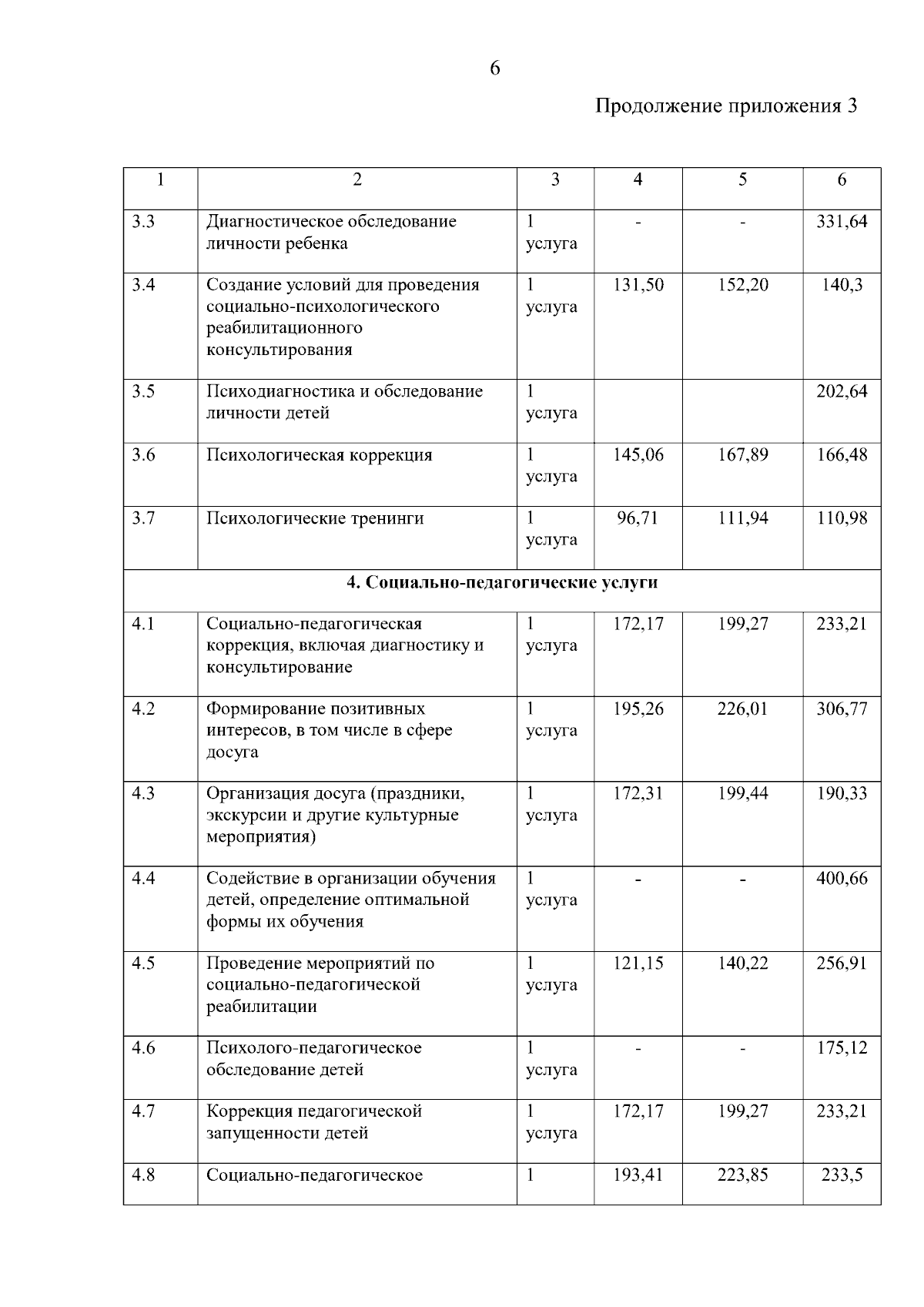 6

Продолжение приложения 3

| 1 | 2 | 3 | 4 | 5 | 6 |
|---|---|---|---|---|---|
| 3.3 | Диагностическое обследование личности ребенка | 1 услуга | - | - | 331,64 |
| 3.4 | Создание условий для проведения социально-психологического реабилитационного консультирования | 1 услуга | 131,50 | 152,20 | 140,3 |
| 3.5 | Психодиагностика и обследование личности детей | 1 услуга | | | 202,64 |
| 3.6 | Психологическая коррекция | 1 услуга | 145,06 | 167,89 | 166,48 |
| 3.7 | Психологические тренинги | 1 услуга | 96,71 | 111,94 | 110,98 |
| **4. Социально-педагогические услуги** | | | | | |
| 4.1 | Социально-педагогическая коррекция, включая диагностику и консультирование | 1 услуга | 172,17 | 199,27 | 233,21 |
| 4.2 | Формирование позитивных интересов, в том числе в сфере досуга | 1 услуга | 195,26 | 226,01 | 306,77 |
| 4.3 | Организация досуга (праздники, экскурсии и другие культурные мероприятия) | 1 услуга | 172,31 | 199,44 | 190,33 |
| 4.4 | Содействие в организации обучения детей, определение оптимальной формы их обучения | 1 услуга | - | - | 400,66 |
| 4.5 | Проведение мероприятий по социально-педагогической реабилитации | 1 услуга | 121,15 | 140,22 | 256,91 |
| 4.6 | Психолого-педагогическое обследование детей | 1 услуга | - | - | 175,12 |
| 4.7 | Коррекция педагогической запущенности детей | 1 услуга | 172,17 | 199,27 | 233,21 |
| 4.8 | Социально-педагогическое | 1 | 193,41 | 223,85 | 233,5 |